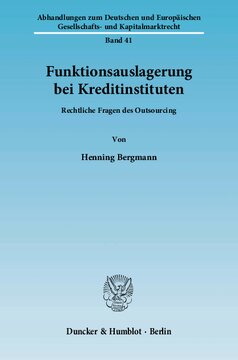 Abhandlungen zum Deutschen und Europäischen Gesellschafts- und Kapitalmarktrecht

Band 41

Funktionsauslagerung bei Kreditinstituten

Rechtliche Fragen des Outsourcing

Von

Henning Bergmann

Duncker & Humblot · Berlin